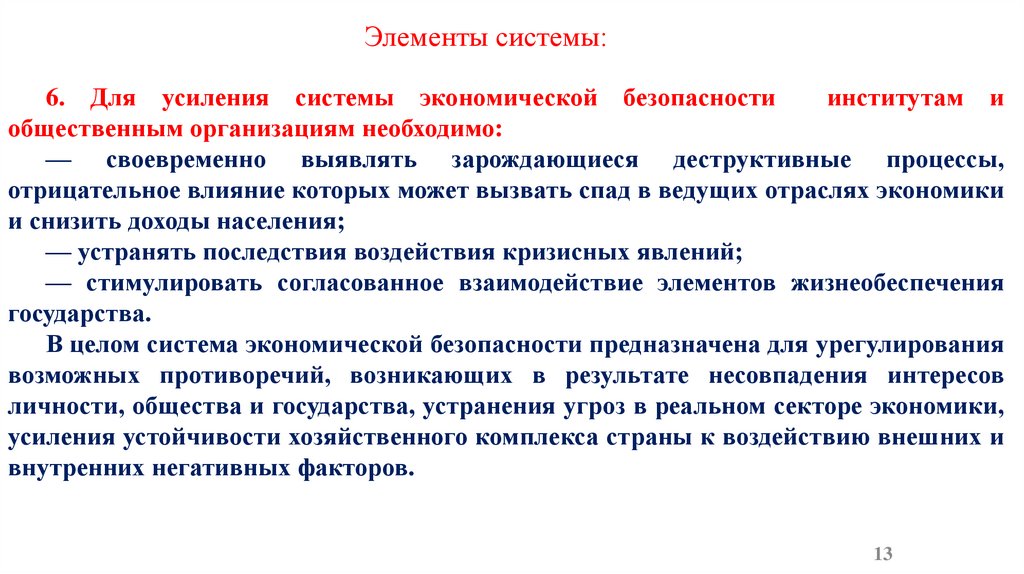 Элементы системы:

6. Для усиления системы экономической безопасности институтам и общественным организациям необходимо:

— своевременно выявлять зарождающиеся деструктивные процессы, отрицательное влияние которых может вызвать спад в ведущих отраслях экономики и снизить доходы населения;

— устранять последствия воздействия кризисных явлений;

— стимулировать согласованное взаимодействие элементов жизнеобеспечения государства.

В целом система экономической безопасности предназначена для урегулирования возможных противоречий, возникающих в результате несовпадения интересов личности, общества и государства, устранения угроз в реальном секторе экономики, усиления устойчивости хозяйственного комплекса страны к воздействию внешних и внутренних негативных факторов.

13